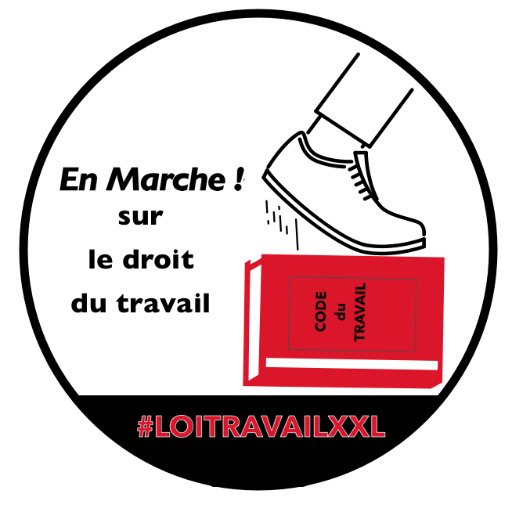 En Marche !
sur
le droit
du travail

CODE
du
TRAVAIL

#LOITRAVAILXXL